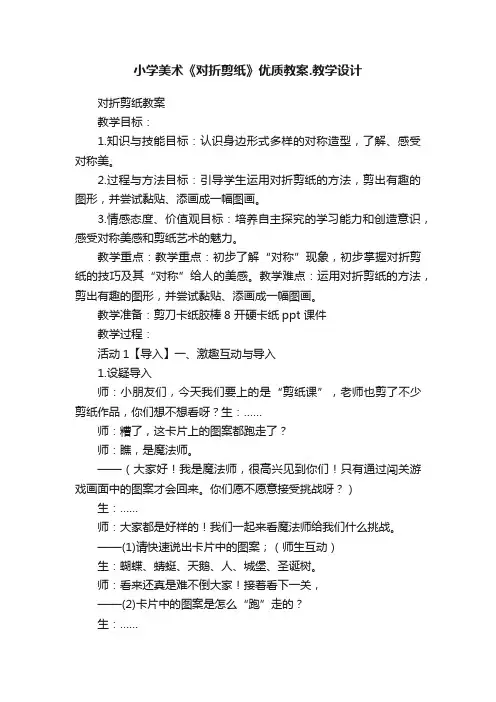 小学美术《对折剪纸》优质教案.教学设计

对折剪纸教案

教学目标：

1.知识与技能目标：认识身边形式多样的对称造型，了解、感受对称美。

2.过程与方法目标：引导学生运用对折剪纸的方法，剪出有趣的图形，并尝试黏贴、添画成一幅图画。

3.情感态度、价值观目标：培养自主探究的学习能力和创造意识，感受对称美感和剪纸艺术的魅力。

教学重点：教学重点：初步了解“对称”现象，初步掌握对折剪纸的技巧及其“对称”给人的美感。教学难点：运用对折剪纸的方法，剪出有趣的图形，并尝试黏贴、添画成一幅图画。

教学准备：剪刀卡纸胶棒 8 开硬卡纸 ppt 课件

教学过程：

活动 1【导入】一、激趣互动与导入

1.设疑导入

师：小朋友们，今天我们要上的是“剪纸课”，老师也剪了不少剪纸作品，你们想不想看呀？生：……

师：糟了，这卡片上的图案都跑走了？

师：瞧，是魔法师。

——（大家好！我是魔法师，很高兴见到你们！只有通过闯关游戏画面中的图案才会回来。你们愿不愿意接受挑战呀？）

生：……

师：大家都是好样的！我们一起来看魔法师给我们什么挑战。

——(1)请快速说出卡片中的图案；（师生互动）

生：蝴蝶、蜻蜓、天鹅、人、城堡、圣诞树。

师：看来还真是难不倒大家！接着看下一关，

——(2)卡片中的图案是怎么“跑”走的？

生：……